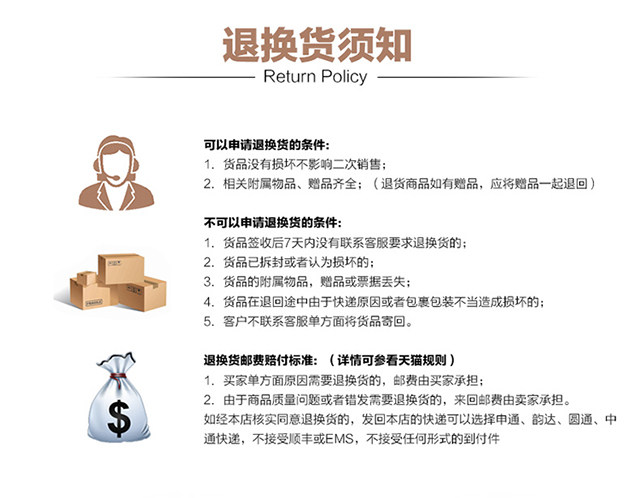 退换货须知

Return Policy

可以申请退换货的条件:

1. 货品没有损坏不影响二次销售;
2. 相关附属物品、赠品齐全;(退货商品如有赠品,应将赠品一起退回)

不可以申请退换货的条件:

1. 货品签收后7天内没有联系客服要求退换货的;
2. 货品已拆封或者认为损坏的;
3. 货品的附属物品,赠品或票据丢失;
4. 货品在退回途中由于快递原因或者包裹包装不当造成损坏的;
5. 客户不联系客服单方面将货品寄回。

退换货邮费赔付标准:(详情可参看天猫规则)

1. 买家单方面原因需要退换货的,邮费由买家承担;
2. 由于商品质量问题或者错发需要退换货的,来回邮费由卖家承担。

如经本店核实同意退换货的,发回本店的快递可以选择申通、韵达、圆通、中通快递,不接受顺丰或EMS,不接受任何形式的到付件